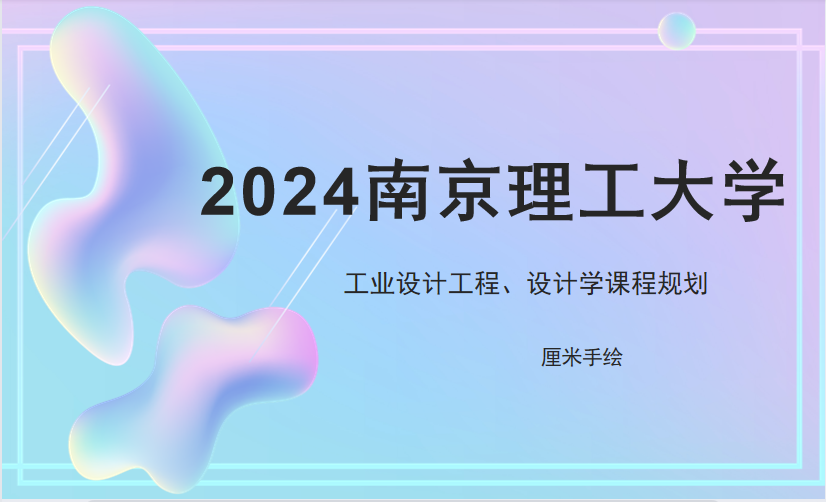 2024南京理工大学

工业设计工程、设计学课程规划

厘米手绘